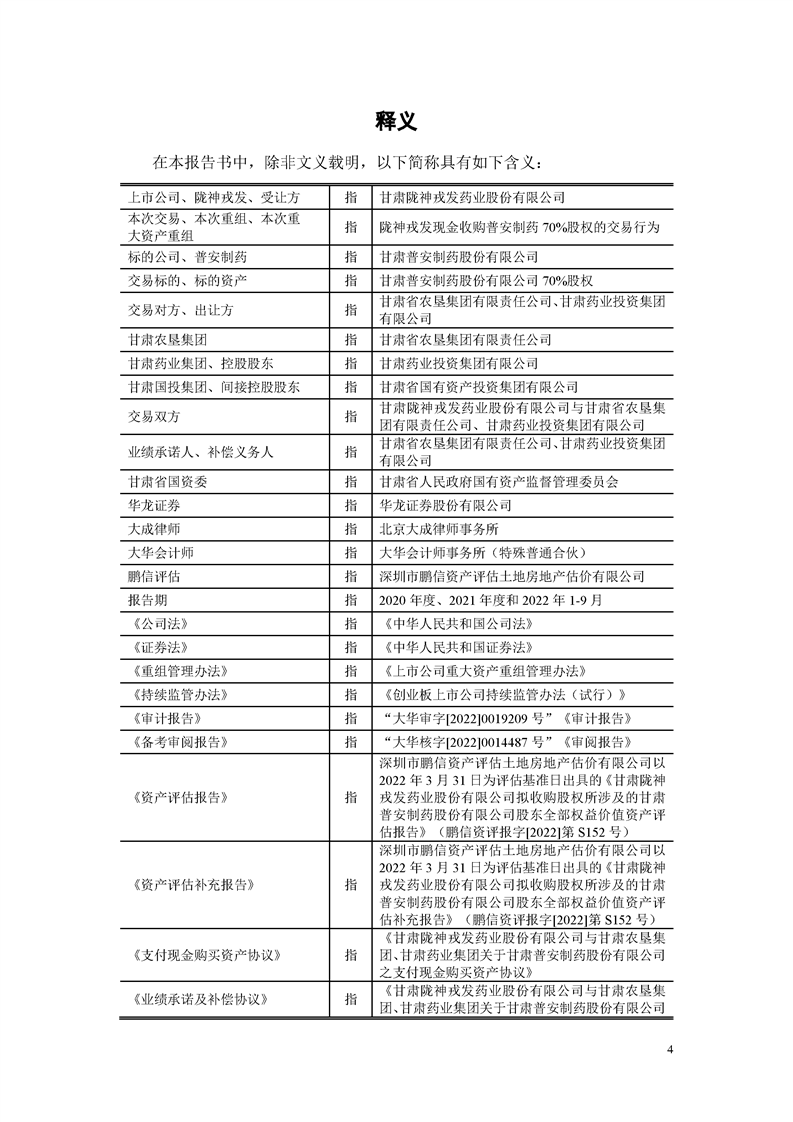 释义

在本报告书中，除非文义载明，以下简称具有如下含义：

| | | |
|---|---|---|
| 上市公司、陇神戎发、受让方 | 指 | 甘肃陇神戎发药业股份有限公司 |
| 本次交易、本次重组、本次重大资产重组 | 指 | 陇神戎发现金收购普安制药 70%股权的交易行为 |
| 标的公司、普安制药 | 指 | 甘肃普安制药股份有限公司 |
| 交易标的、标的资产 | 指 | 甘肃普安制药股份有限公司 70%股权 |
| 交易对方、出让方 | 指 | 甘肃省农垦集团有限责任公司、甘肃药业投资集团有限公司 |
| 甘肃农垦集团 | 指 | 甘肃省农垦集团有限责任公司 |
| 甘肃药业集团、控股股东 | 指 | 甘肃药业投资集团有限公司 |
| 甘肃国投集团、间接控股股东 | 指 | 甘肃省国有资产投资集团有限公司 |
| 交易双方 | 指 | 甘肃陇神戎发药业股份有限公司与甘肃省农垦集团有限责任公司、甘肃药业投资集团有限公司 |
| 业绩承诺人、补偿义务人 | 指 | 甘肃省农垦集团有限责任公司、甘肃药业投资集团有限公司 |
| 甘肃省国资委 | 指 | 甘肃省人民政府国有资产监督管理委员会 |
| 华龙证券 | 指 | 华龙证券股份有限公司 |
| 大成律师 | 指 | 北京大成律师事务所 |
| 大华会计师 | 指 | 大华会计师事务所（特殊普通合伙） |
| 鹏信评估 | 指 | 深圳市鹏信资产评估土地房地产估价有限公司 |
| 报告期 | 指 | 2020 年度、2021 年度和 2022 年 1-9 月 |
| 《公司法》 | 指 | 《中华人民共和国公司法》 |
| 《证券法》 | 指 | 《中华人民共和国证券法》 |
| 《重组管理办法》 | 指 | 《上市公司重大资产重组管理办法》 |
| 《持续监管办法》 | 指 | 《创业板上市公司持续监管办法（试行）》 |
| 《审计报告》 | 指 | “大华审字[2022]0019209 号”《审计报告》 |
| 《备考审阅报告》 | 指 | “大华核字[2022]0014487 号”《审阅报告》 |
| 《资产评估报告》 | 指 | 深圳市鹏信资产评估土地房地产估价有限公司以 2022 年 3 月 31 日为评估基准日出具的《甘肃陇神戎发药业股份有限公司拟收购股权所涉及的甘肃普安制药股份有限公司股东全部权益价值资产评估报告》（鹏信资评报字[2022]第 S152 号） |
| 《资产评估补充报告》 | 指 | 深圳市鹏信资产评估土地房地产估价有限公司以 2022 年 3 月 31 日为评估基准日出具的《甘肃陇神戎发药业股份有限公司拟收购股权所涉及的甘肃普安制药股份有限公司股东全部权益价值资产评估补充报告》（鹏信资评报字[2022]第 S152 号） |
| 《支付现金购买资产协议》 | 指 | 《甘肃陇神戎发药业股份有限公司与甘肃农垦集团、甘肃药业集团关于甘肃普安制药股份有限公司之支付现金购买资产协议》 |
| 《业绩承诺及补偿协议》 | 指 | 《甘肃陇神戎发药业股份有限公司与甘肃农垦集团、甘肃药业集团关于甘肃普安制药股份有限公司 |

4